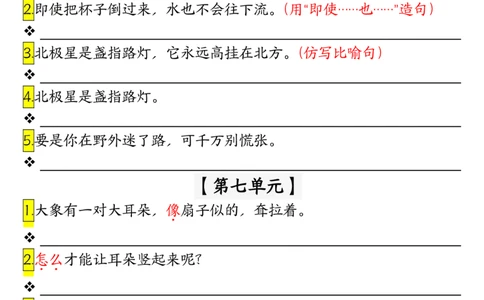 2.即使把杯子倒过来，水也不会往下流。（用"即使……也……"造句）

❖

3.北极星是盏指路灯，它永远高挂在北方。（仿写比喻句）

❖

4.北极星是盏指路灯。

❖

5.要是你在野外迷了路，可千万别慌张。

❖

【第七单元】

1.大象有一对大耳朵，像扇子似的，耷拉着。

❖

2.怎么才能让耳朵竖起来呢？

❖